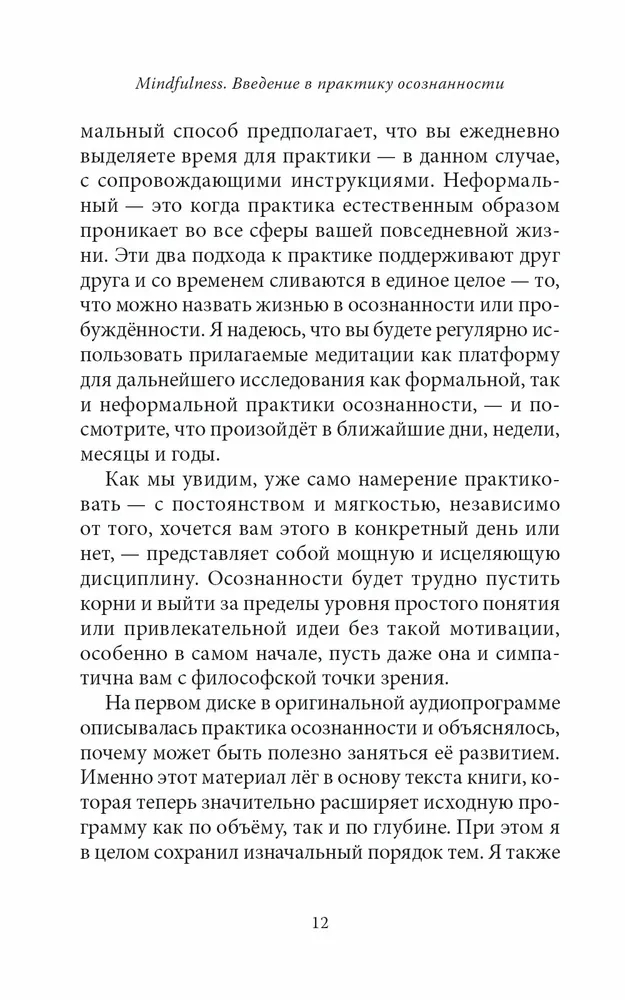 Mindfulness. Введение в практику осознанности

мальный способ предполагает, что вы ежедневно выделяете время для практики — в данном случае, с сопровождающими инструкциями. Неформальный — это когда практика естественным образом проникает во все сферы вашей повседневной жизни. Эти два подхода к практике поддерживают друг друга и со временем сливаются в единое целое — то, что можно назвать жизнью в осознанности или пробуждённости. Я надеюсь, что вы будете регулярно использовать прилагаемые медитации как платформу для дальнейшего исследования как формальной, так и неформальной практики осознанности, — и посмотрите, что произойдёт в ближайшие дни, недели, месяцы и годы.

Как мы увидим, уже само намерение практиковать — с постоянством и мягкостью, независимо от того, хочется вам этого в конкретный день или нет, — представляет собой мощную и исцеляющую дисциплину. Осознанности будет трудно пустить корни и выйти за пределы уровня простого понятия или привлекательной идеи без такой мотивации, особенно в самом начале, пусть даже она и симпатична вам с философской точки зрения.

На первом диске в оригинальной аудиопрограмме описывалась практика осознанности и объяснялось, почему может быть полезно заняться её развитием. Именно этот материал лёг в основу текста книги, которая теперь значительно расширяет исходную программу как по объёму, так и по глубине. При этом я в целом сохранил изначальный порядок тем. Я также

12